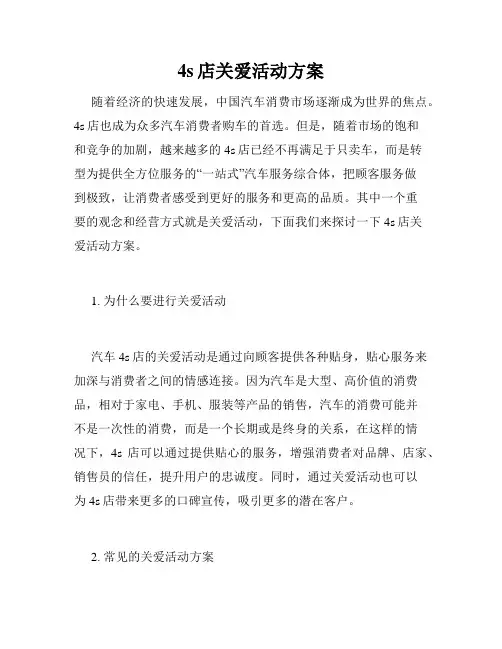 4s 店关爱活动方案

随着经济的快速发展，中国汽车消费市场逐渐成为世界的焦点。4s 店也成为众多汽车消费者购车的首选。但是，随着市场的饱和和竞争的加剧，越来越多的 4s 店已经不再满足于只卖车，而是转型为提供全方位服务的“一站式”汽车服务综合体，把顾客服务做到极致，让消费者感受到更好的服务和更高的品质。其中一个重要的观念和经营方式就是关爱活动，下面我们来探讨一下 4s 店关爱活动方案。

1. 为什么要进行关爱活动

汽车 4s 店的关爱活动是通过向顾客提供各种贴身，贴心服务来加深与消费者之间的情感连接。因为汽车是大型、高价值的消费品，相对于家电、手机、服装等产品的销售，汽车的消费可能并不是一次性的消费，而是一个长期或是终身的关系，在这样的情况下，4s 店可以通过提供贴心的服务，增强消费者对品牌、店家、销售员的信任，提升用户的忠诚度。同时，通过关爱活动也可以为 4s 店带来更多的口碑宣传，吸引更多的潜在客户。

2. 常见的关爱活动方案